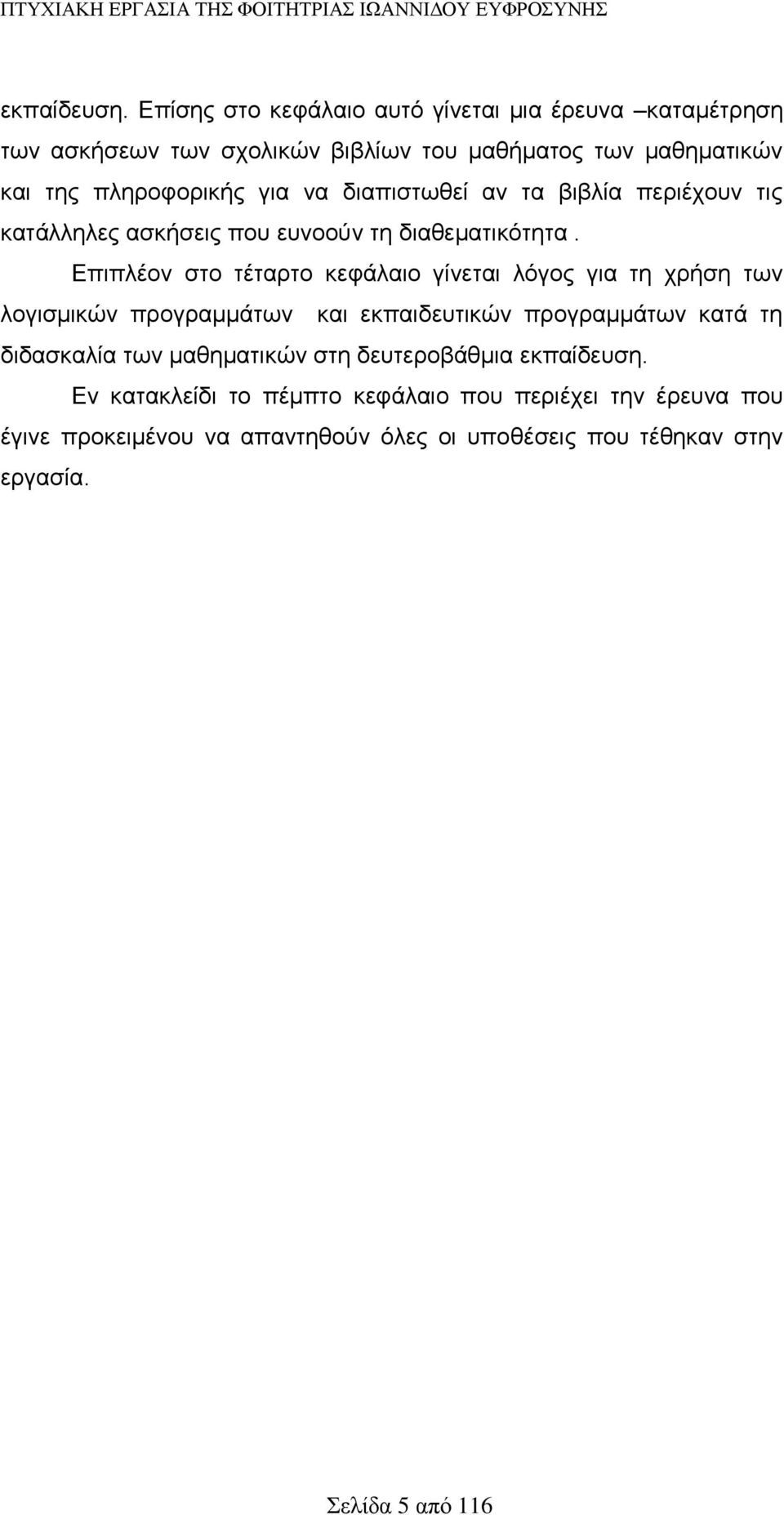 ΠΤΥΧΙΑΚΗ ΕΡΓΑΣΙΑ ΤΗΣ ΦΟΙΤΗΤΡΙΑΣ ΙΩΑΝΝΙΔΟΥ ΕΥΦΡΟΣΥΝΗΣ

εκπαίδευση. Επίσης στο κεφάλαιο αυτό γίνεται μια έρευνα –καταμέτρηση των ασκήσεων των σχολικών βιβλίων του μαθήματος των μαθηματικών και της πληροφορικής για να διαπιστωθεί αν τα βιβλία περιέχουν τις κατάλληλες ασκήσεις που ευνοούν τη διαθεματικότητα .

Επιπλέον στο τέταρτο κεφάλαιο γίνεται λόγος για τη χρήση των λογισμικών προγραμμάτων και εκπαιδευτικών προγραμμάτων κατά τη διδασκαλία των μαθηματικών στη δευτεροβάθμια εκπαίδευση.

Εν κατακλείδι το πέμπτο κεφάλαιο που περιέχει την έρευνα που έγινε προκειμένου να απαντηθούν όλες οι υποθέσεις που τέθηκαν στην εργασία.

Σελίδα 5 από 116